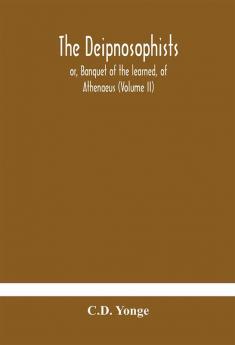 The Deipnosophists

or, Banquet of the learned, of Athenaeus (Volume II)

C.D. Yonge